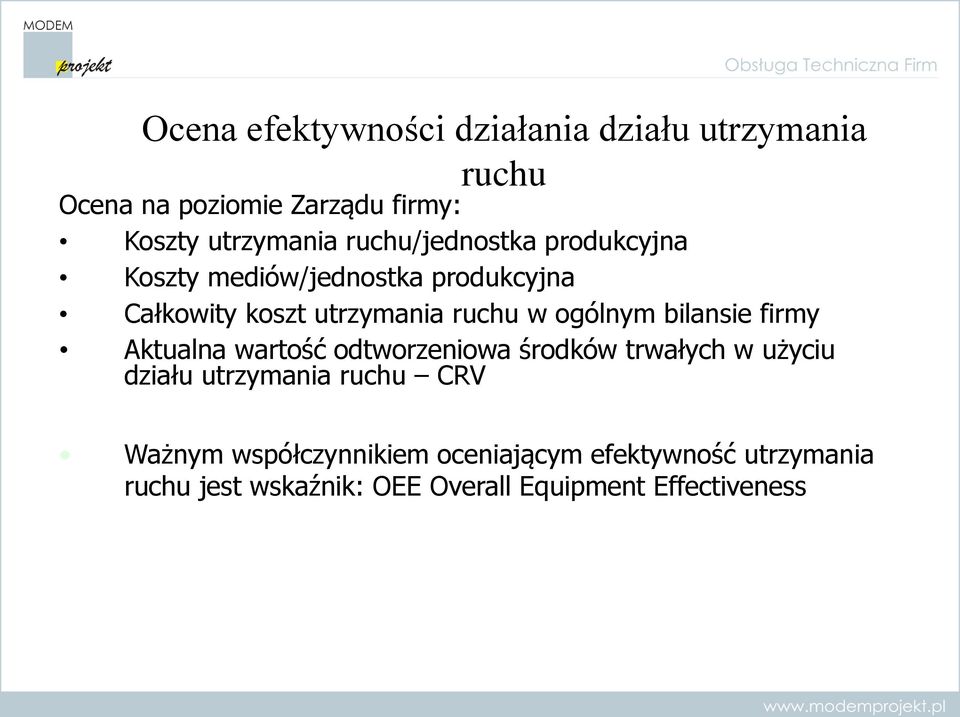 MODEM
projekt

Obsługa Techniczna Firm

Ocena efektywności działania działu utrzymania ruchu

Ocena na poziomie Zarządu firmy:

• Koszty utrzymania ruchu/jednostka produkcyjna
• Koszty mediów/jednostka produkcyjna
• Całkowity koszt utrzymania ruchu w ogólnym bilansie firmy
• Aktualna wartość odtworzeniowa środków trwałych w użyciu działu utrzymania ruchu – CRV

• Ważnym współczynnikiem oceniającym efektywność utrzymania ruchu jest wskaźnik: OEE Overall Equipment Effectiveness

www.modemprojekt.pl